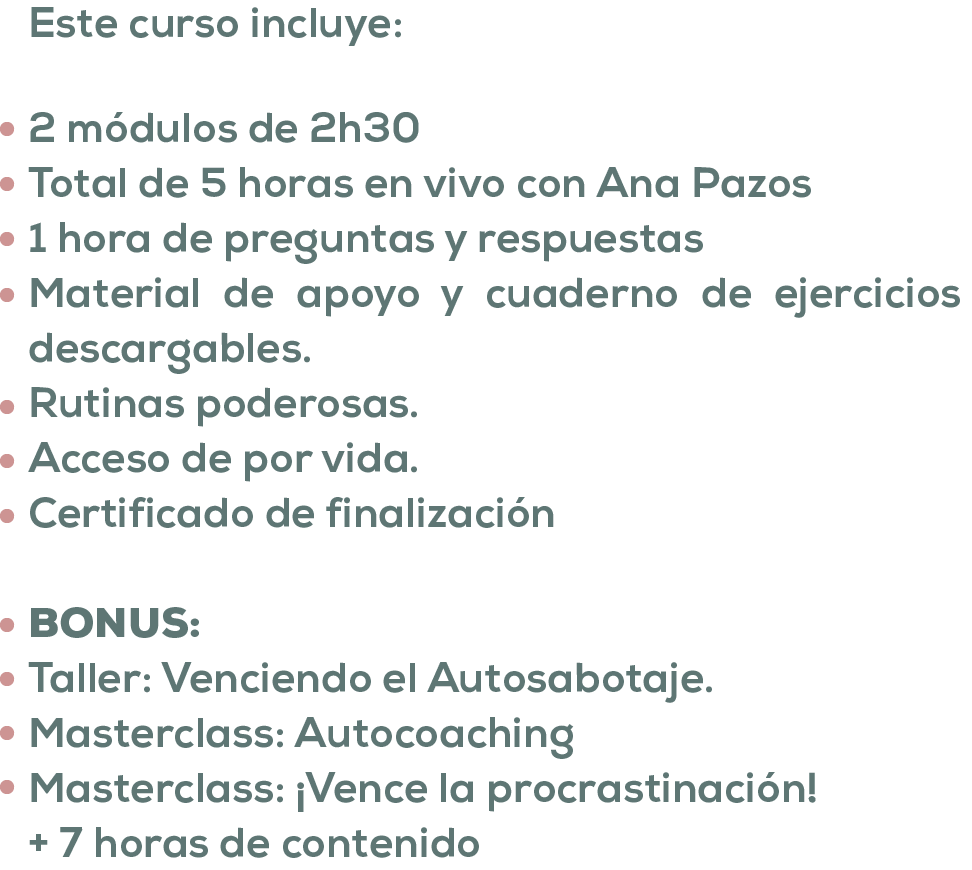 Este curso incluye:

• 2 módulos de 2h30
• Total de 5 horas en vivo con Ana Pazos
• 1 hora de preguntas y respuestas
• Material de apoyo y cuaderno de ejercicios descargables.
• Rutinas poderosas.
• Acceso de por vida.
• Certificado de finalización

• BONUS:
• Taller: Venciendo el Autosabotaje.
• Masterclass: Autocoaching
• Masterclass: ¡Vence la procrastinación!
+ 7 horas de contenido